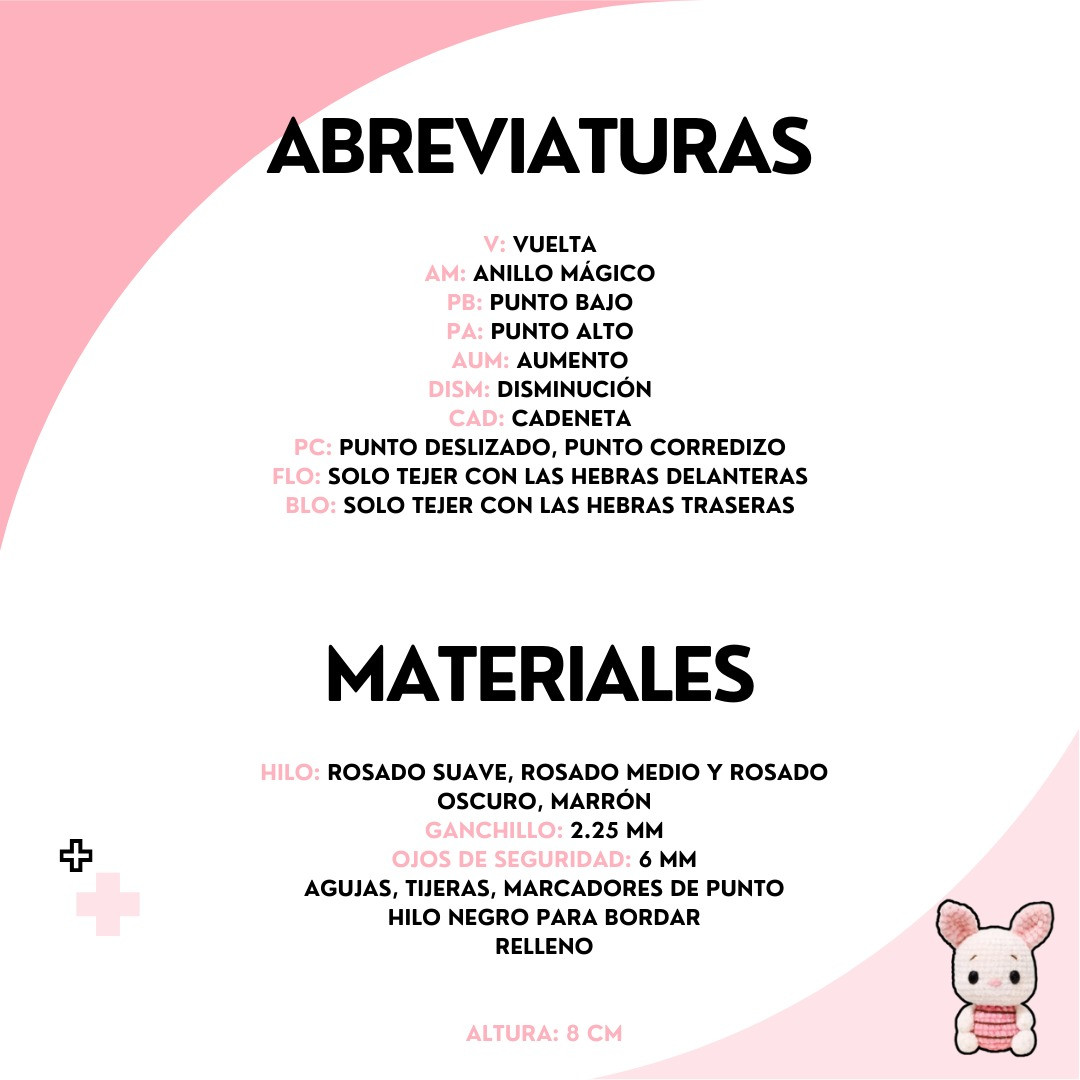 ABREVIATURAS

V: VUELTA
AM: ANILLO MÁGICO
PB: PUNTO BAJO
PA: PUNTO ALTO
AUM: AUMENTO
DISM: DISMINUCIÓN
CAD: CADENETA
PC: PUNTO DESLIZADO, PUNTO CORREDIZO
FLO: SOLO TEJER CON LAS HEBRAS DELANTERAS
BLO: SOLO TEJER CON LAS HEBRAS TRASERAS

MATERIALES

HILO: ROSADO SUAVE, ROSADO MEDIO Y ROSADO OSCURO, MARRÓN
GANCHILLO: 2.25 MM
OJOS DE SEGURIDAD: 6 MM
AGUJAS, TIJERAS, MARCADORES DE PUNTO
HILO NEGRO PARA BORDAR
RELLENO

ALTURA: 8 CM